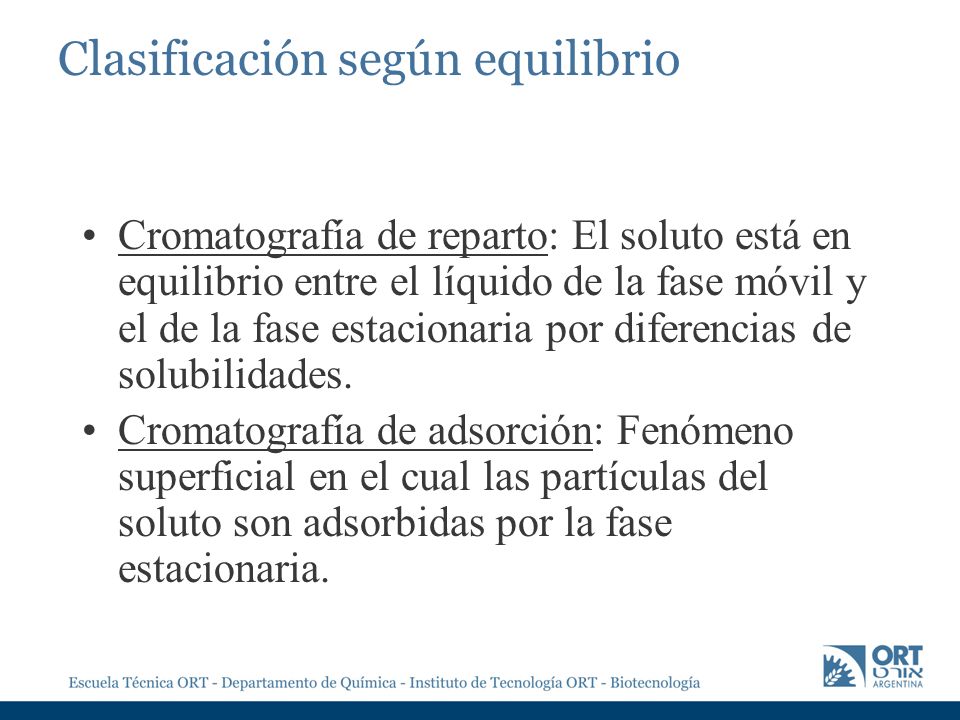 Clasificación según equilibrio

• Cromatografía de reparto: El soluto está en equilibrio entre el líquido de la fase móvil y el de la fase estacionaria por diferencias de solubilidades.
• Cromatografía de adsorción: Fenómeno superficial en el cual las partículas del soluto son adsorbidas por la fase estacionaria.

Escuela Técnica ORT - Departamento de Química - Instituto de Tecnología ORT - Biotecnología

ORT
אורט
ARGENTINA